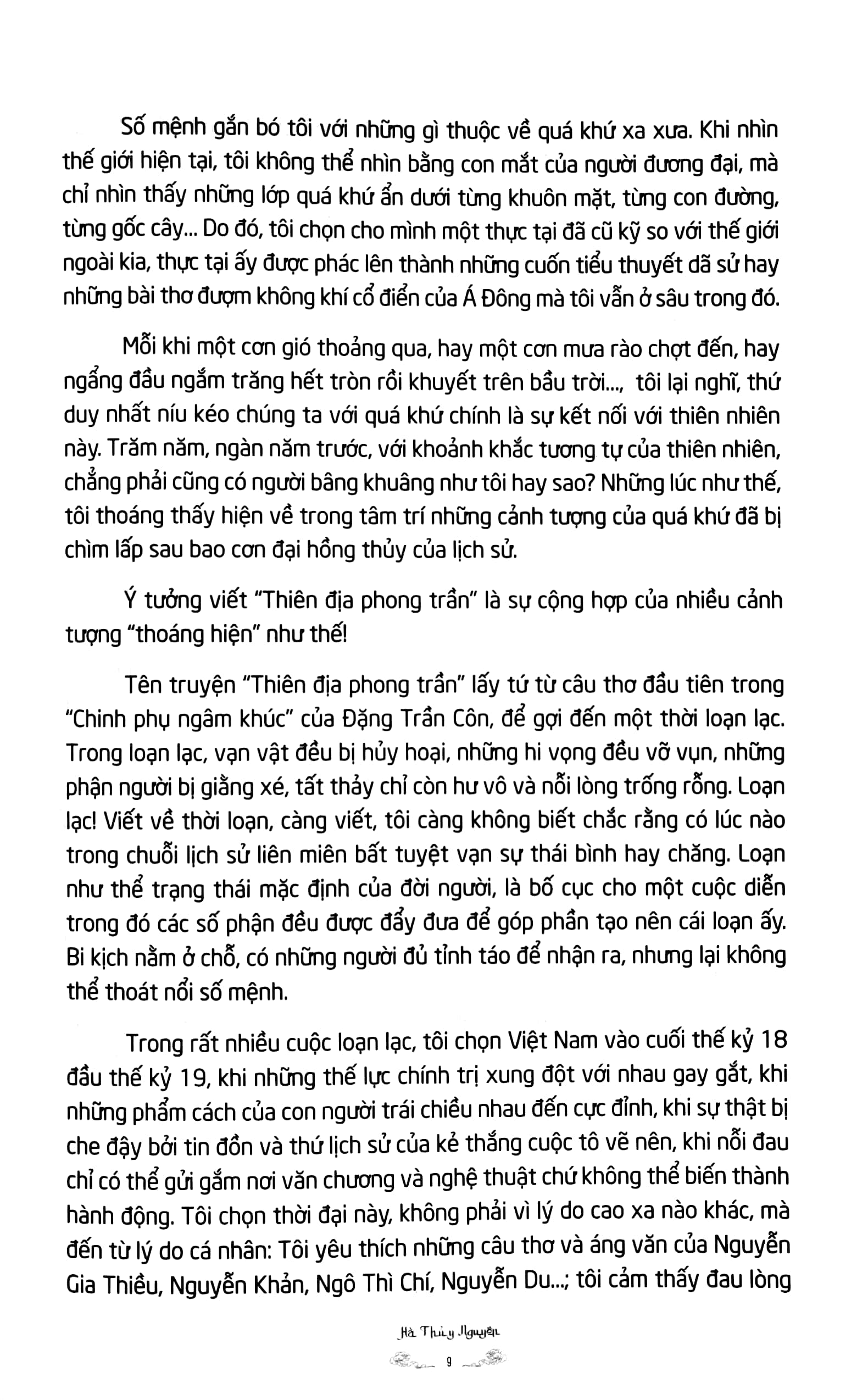 Số mệnh gắn bó tôi với những gì thuộc về quá khứ xa xưa. Khi nhìn thế giới hiện tại, tôi không thể nhìn bằng con mắt của người đương đại, mà chỉ nhìn thấy những lớp quá khứ ẩn dưới từng khuôn mặt, từng con đường, từng gốc cây... Do đó, tôi chọn cho mình một thực tại đã cũ kỹ so với thế giới ngoài kia, thực tại ấy được phác lên thành những cuốn tiểu thuyết dã sử hay những bài thơ đượm không khí cổ điển của Á Đông mà tôi vẫn ở sâu trong đó.

Mỗi khi một cơn gió thoảng qua, hay một cơn mưa rào chợt đến, hay ngẩng đầu ngắm trăng hết tròn rồi khuyết trên bầu trời..., tôi lại nghĩ, thứ duy nhất níu kéo chúng ta với quá khứ chính là sự kết nối với thiên nhiên này. Trăm năm, ngàn năm trước, với khoảnh khắc tương tự của thiên nhiên, chẳng phải cũng có người bâng khuâng như tôi hay sao? Những lúc như thế, tôi thoáng thấy hiện về trong tâm trí những cảnh tượng của quá khứ đã bị chìm lấp sau bao cơn đại hồng thủy của lịch sử.

Ý tưởng viết "Thiên địa phong trần" là sự cộng hợp của nhiều cảnh tượng "thoáng hiện" như thế!

Tên truyện "Thiên địa phong trần" lấy tứ từ câu thơ đầu tiên trong "Chinh phụ ngâm khúc" của Đặng Trần Côn, để gợi đến một thời loạn lạc. Trong loạn lạc, vạn vật đều bị hủy hoại, những hi vọng đều vỡ vụn, những phận người bị giằng xé, tất thảy chỉ còn hư vô và nỗi lòng trống rỗng. Loạn lạc! Viết về thời loạn, càng viết, tôi càng không biết chắc rằng có lúc nào trong chuỗi lịch sử liên miên bất tuyệt vạn sự thái bình hay chăng. Loạn như thể trạng thái mặc định của đời người, là bố cục cho một cuộc diễn trong đó các số phận đều được đẩy đưa để góp phần tạo nên cái loạn ấy. Bi kịch nằm ở chỗ, có những người đủ tỉnh táo để nhận ra, nhưng lại không thể thoát nổi số mệnh.

Trong rất nhiều cuộc loạn lạc, tôi chọn Việt Nam vào cuối thế kỷ 18 đầu thế kỷ 19, khi những thế lực chính trị xung đột với nhau gay gắt, khi những phẩm cách của con người trái chiều nhau đến cực đỉnh, khi sự thật bị che đậy bởi tin đồn và thứ lịch sử của kẻ thắng cuộc tô vẽ nên, khi nỗi đau chỉ có thể gửi gắm nơi văn chương và nghệ thuật chứ không thể biến thành hành động. Tôi chọn thời đại này, không phải vì lý do cao xa nào khác, mà đến từ lý do cá nhân: Tôi yêu thích những câu thơ và áng văn của Nguyễn Gia Thiều, Nguyễn Khản, Ngô Thì Chí, Nguyễn Du...; tôi cảm thấy đau lòng

Hà Thủy Nguyên

9